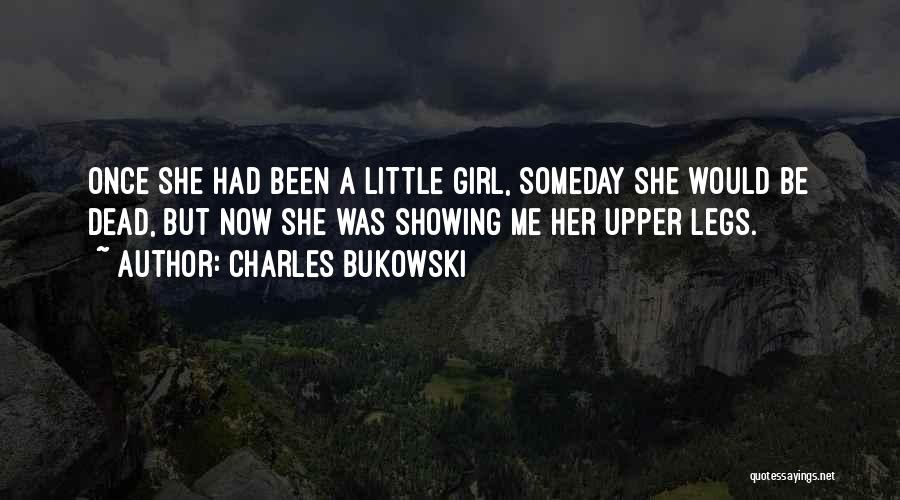 ONCE SHE HAD BEEN A LITTLE GIRL, SOMEDAY SHE WOULD BE DEAD, BUT NOW SHE WAS SHOWING ME HER UPPER LEGS.

~ AUTHOR: CHARLES BUKOWSKI

quotessayings.net